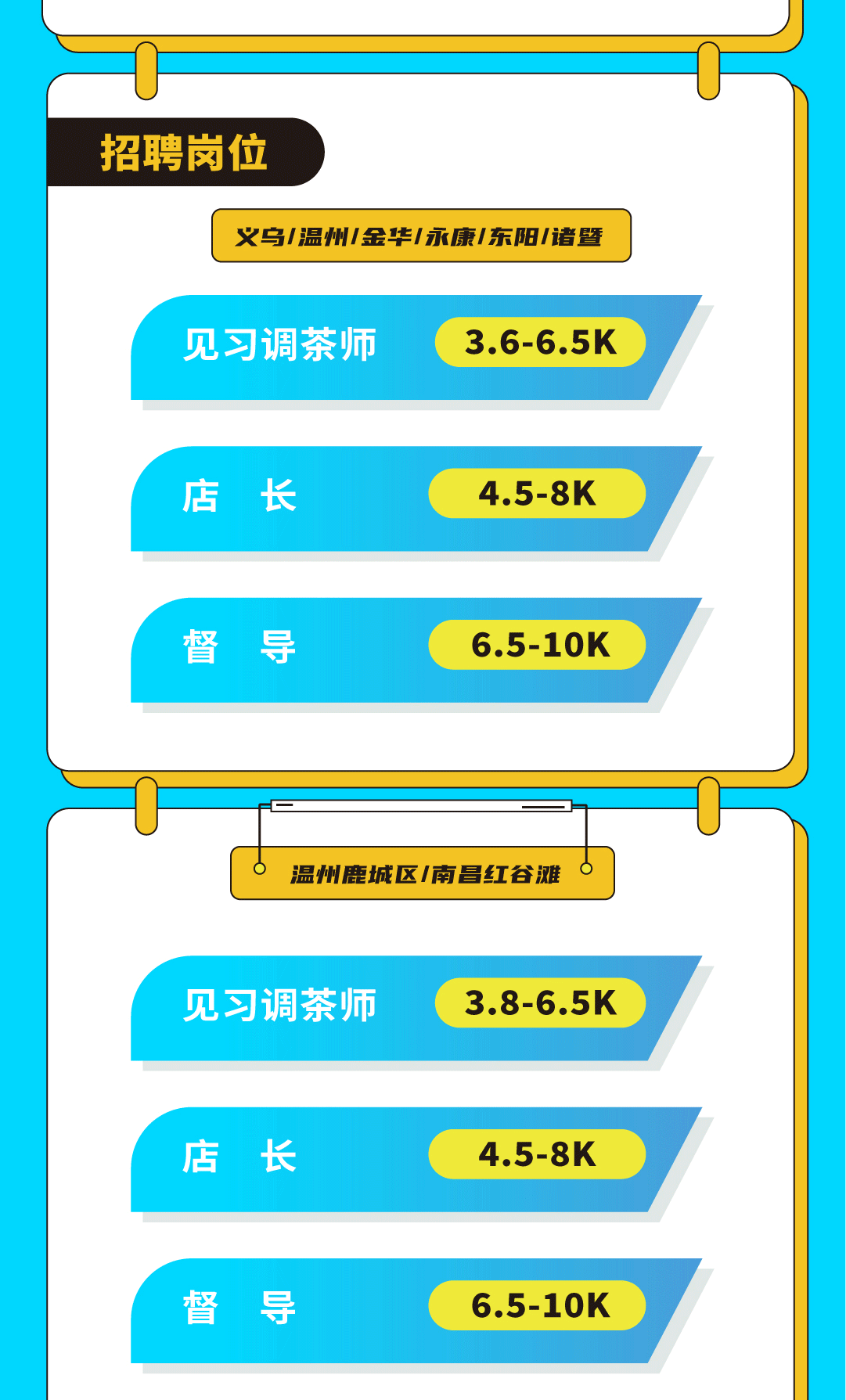 招聘岗位

义乌/温州/金华/永康/东阳/诸暨

见习调茶师 3.6-6.5K

店 长 4.5-8K

督 导 6.5-10K

温州鹿城区/南昌红谷滩

见习调茶师 3.8-6.5K

店 长 4.5-8K

督 导 6.5-10K